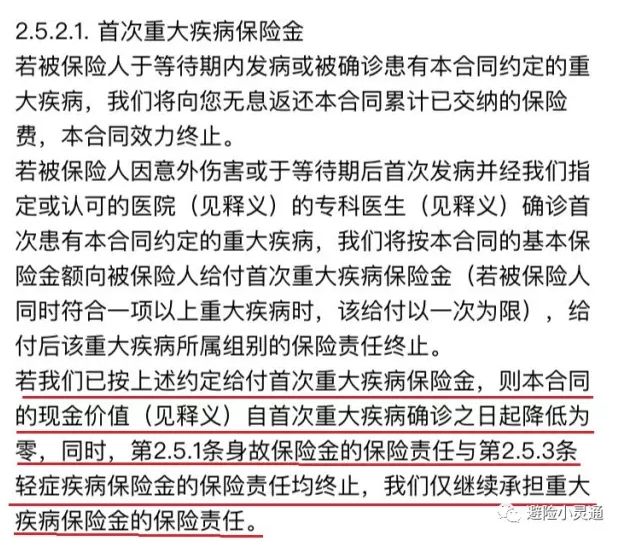 2.5.2.1. 首次重大疾病保险金
若被保险人于等待期内发病或被确诊患有本合同约定的重大疾病，我们将向您无息返还本合同累计已交纳的保险费，本合同效力终止。
若被保险人因意外伤害或于等待期后首次发病并经我们指定或认可的医院（见释义）的专科医生（见释义）确诊首次患有本合同约定的重大疾病，我们将按本合同的基本保险金额向被保险人给付首次重大疾病保险金（若被保险人同时符合一项以上重大疾病时，该给付以一次为限），给付后该重大疾病所属组别的保险责任终止。
若我们已按上述约定给付首次重大疾病保险金，则本合同的现金价值（见释义）自首次重大疾病确诊之日起降低为零，同时，第2.5.1条身故保险金的保险责任与第2.5.3条轻症疾病保险金的保险责任均终止，我们仅继续承担重大疾病保险金的保险责任。

避险小灵通